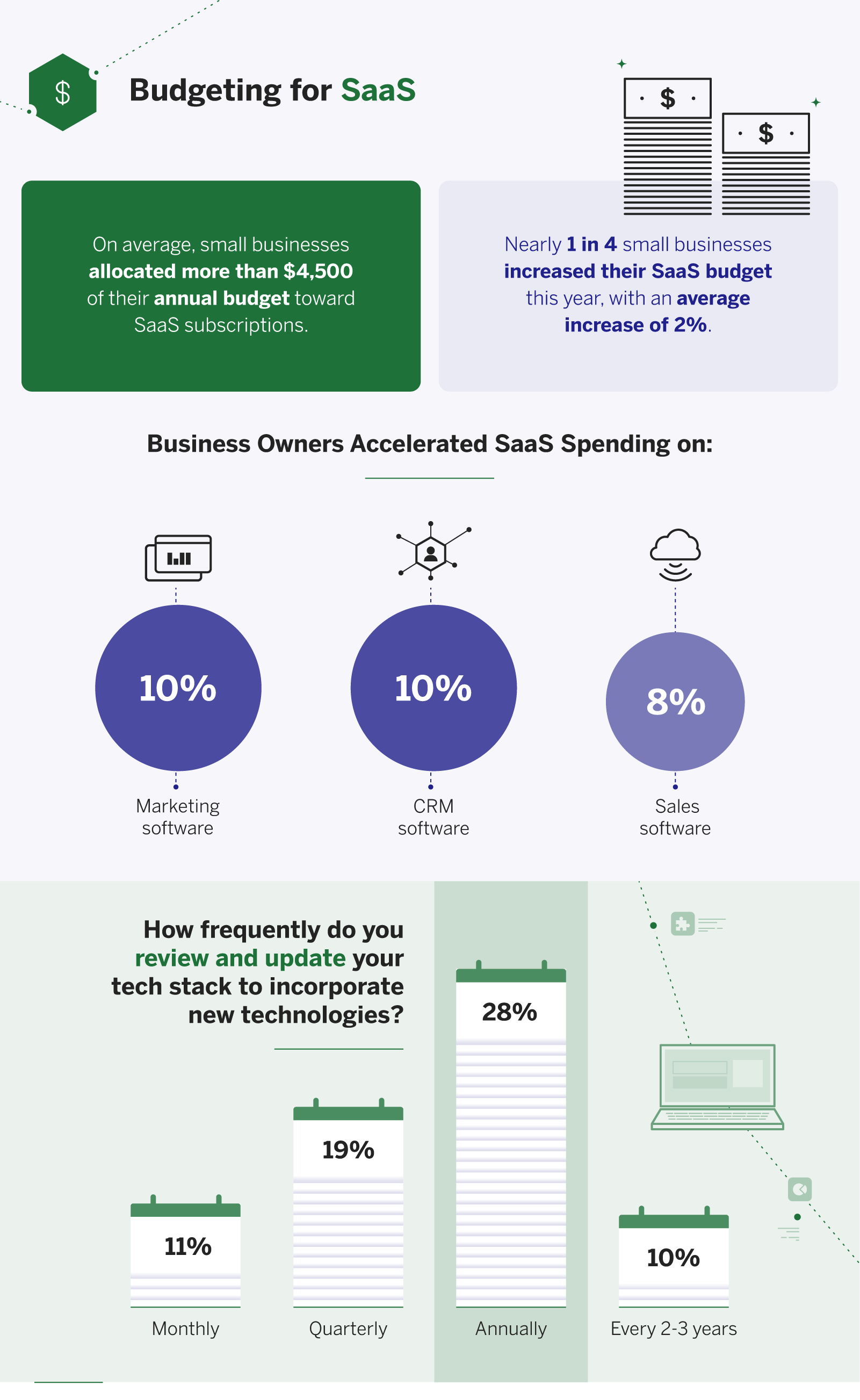 $

Budgeting for SaaS

$

$

On average, small businesses allocated more than $4,500 of their annual budget toward SaaS subscriptions.

Nearly 1 in 4 small businesses increased their SaaS budget this year, with an average increase of 2%.

Business Owners Accelerated SaaS Spending on:

10%

Marketing software

10%

CRM software

8%

Sales software

How frequently do you review and update your tech stack to incorporate new technologies?

11%

Monthly

19%

Quarterly

28%

Annually

10%

Every 2-3 years